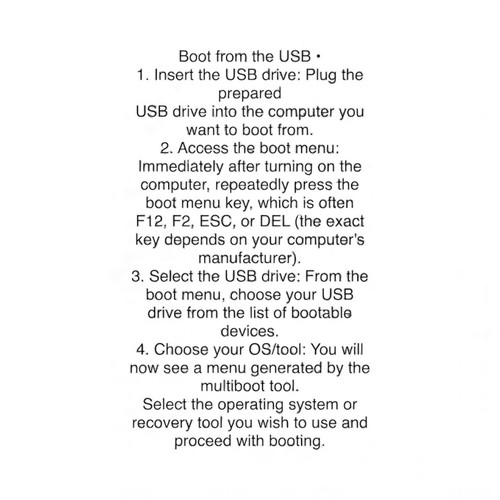 Boot from the USB •
1. Insert the USB drive: Plug the prepared
USB drive into the computer you want to boot from.
2. Access the boot menu: Immediately after turning on the computer, repeatedly press the boot menu key, which is often F12, F2, ESC, or DEL (the exact key depends on your computer's manufacturer).
3. Select the USB drive: From the boot menu, choose your USB drive from the list of bootable devices.
4. Choose your OS/tool: You will now see a menu generated by the multiboot tool.
Select the operating system or recovery tool you wish to use and proceed with booting.